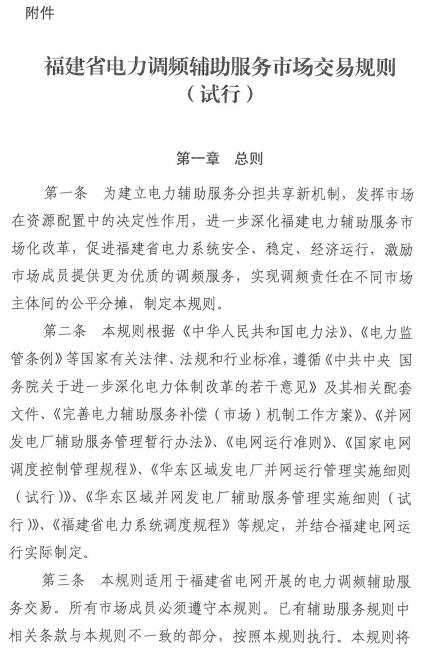 附件

福建省电力调频辅助服务市场交易规则（试行）

第一章　总则

第一条　为建立电力辅助服务分担共享新机制，发挥市场在资源配置中的决定性作用，进一步深化福建电力辅助服务市场化改革，促进福建省电力系统安全、稳定、经济运行，激励市场成员提供更为优质的调频服务，实现调频责任在不同市场主体间的公平分摊，制定本规则。

第二条　本规则根据《中华人民共和国电力法》、《电力监管条例》等国家有关法律、法规和行业标准，遵循《中共中央 国务院关于进一步深化电力体制改革的若干意见》及其相关配套文件、《完善电力辅助服务补偿（市场）机制工作方案》、《并网发电厂辅助服务管理暂行办法》、《电网运行准则》、《国家电网调度控制管理规程》、《华东区域发电厂并网运行管理实施细则（试行）》、《华东区域并网发电厂辅助服务管理实施细则（试行）》、《福建省电力系统调度规程》等规定，并结合福建电网运行实际制定。

第三条　本规则适用于福建省电网开展的电力调频辅助服务交易。所有市场成员必须遵守本规则。已有辅助服务规则中相关条款与本规则不一致的部分，按照本规则执行。本规则将